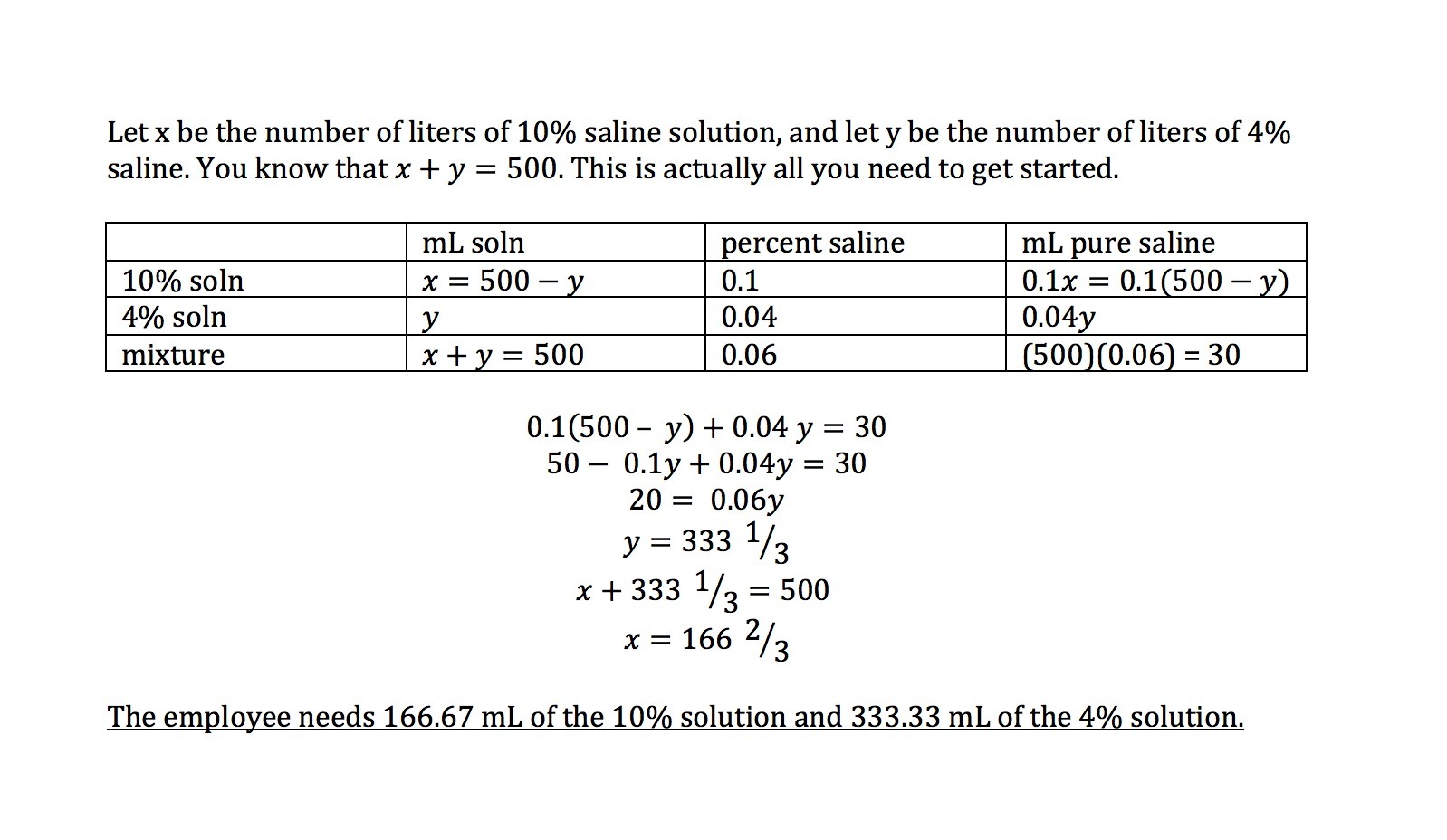 Let x be the number of liters of 10% saline solution, and let y be the number of liters of 4% saline. You know that $x + y = 500$. This is actually all you need to get started.

| | mL soln | percent saline | mL pure saline |
|---|---|---|---|
| 10% soln | $x = 500 - y$ | 0.1 | $0.1x = 0.1(500 - y)$ |
| 4% soln | $y$ | 0.04 | $0.04y$ |
| mixture | $x + y = 500$ | 0.06 | (500)(0.06) = 30 |

$0.1(500 - y) + 0.04y = 30$
$50 - 0.1y + 0.04y = 30$
$20 = 0.06y$
$y = 333\ ^1/_3$
$x + 333\ ^1/_3 = 500$
$x = 166\ ^2/_3$

The employee needs 166.67 mL of the 10% solution and 333.33 mL of the 4% solution.